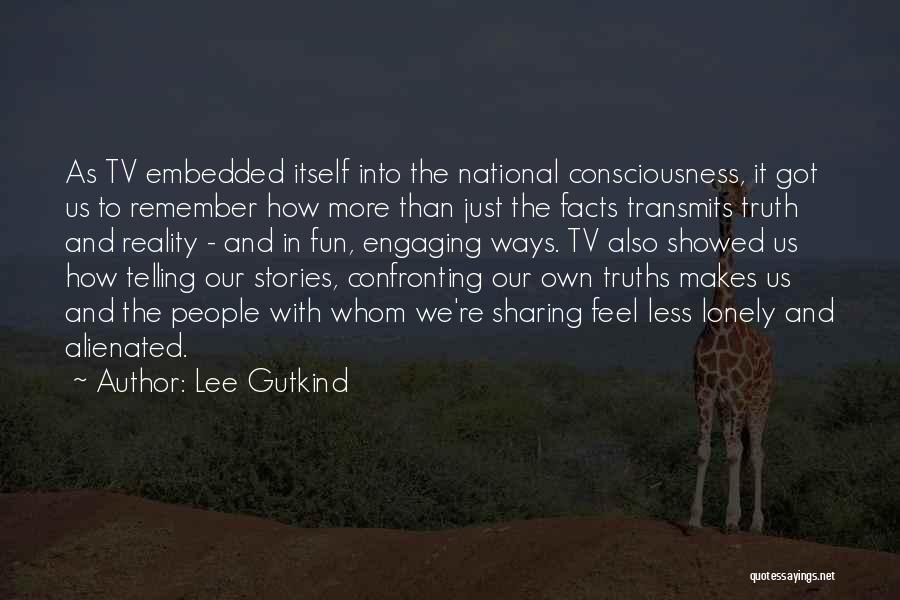 As TV embedded itself into the national consciousness, it got us to remember how more than just the facts transmits truth and reality - and in fun, engaging ways. TV also showed us how telling our stories, confronting our own truths makes us and the people with whom we're sharing feel less lonely and alienated.

~ Author: Lee Gutkind

quotessayings.net